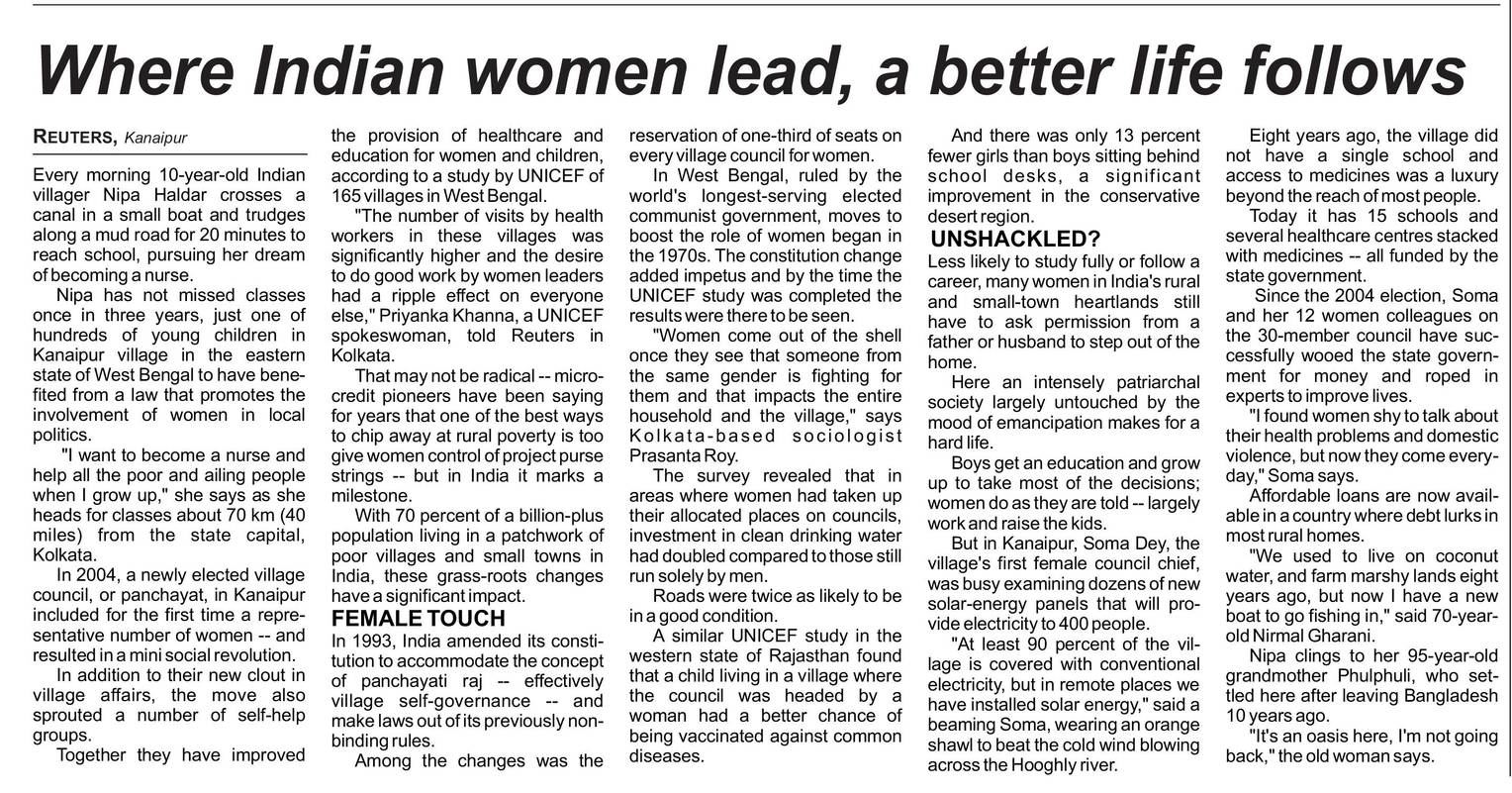 Where Indian women lead, a better life follows

REUTERS, Kanaipur

Every morning 10-year-old Indian villager Nipa Haldar crosses a canal in a small boat and trudges along a mud road for 20 minutes to reach school, pursuing her dream of becoming a nurse.

Nipa has not missed classes once in three years, just one of hundreds of young children in Kanaipur village in the eastern state of West Bengal to have benefited from a law that promotes the involvement of women in local politics.

"I want to become a nurse and help all the poor and ailing people when I grow up," she says as she heads for classes about 70 km (40 miles) from the state capital, Kolkata.

In 2004, a newly elected village council, or panchayat, in Kanaipur included for the first time a representative number of women -- and resulted in a mini social revolution.

In addition to their new clout in village affairs, the move also sprouted a number of self-help groups.

Together they have improved the provision of healthcare and education for women and children, according to a study by UNICEF of 165 villages in West Bengal.

"The number of visits by health workers in these villages was significantly higher and the desire to do good work by women leaders had a ripple effect on everyone else," Priyanka Khanna, a UNICEF spokeswoman, told Reuters in Kolkata.

That may not be radical -- microcredit pioneers have been saying for years that one of the best ways to chip away at rural poverty is too give women control of project purse strings -- but in India it marks a milestone.

With 70 percent of a billion-plus population living in a patchwork of poor villages and small towns in India, these grass-roots changes have a significant impact.

FEMALE TOUCH

In 1993, India amended its constitution to accommodate the concept of panchayati raj -- effectively village self-governance -- and make laws out of its previously nonbinding rules.

Among the changes was the reservation of one-third of seats on every village council for women.

In West Bengal, ruled by the world's longest-serving elected communist government, moves to boost the role of women began in the 1970s. The constitution change added impetus and by the time the UNICEF study was completed the results were there to be seen.

"Women come out of the shell once they see that someone from the same gender is fighting for them and that impacts the entire household and the village," says Kolkata-based sociologist Prasanta Roy.

The survey revealed that in areas where women had taken up their allocated places on councils, investment in clean drinking water had doubled compared to those still run solely by men.

Roads were twice as likely to be in a good condition.

A similar UNICEF study in the western state of Rajasthan found that a child living in a village where the council was headed by a woman had a better chance of being vaccinated against common diseases.

And there was only 13 percent fewer girls than boys sitting behind school desks, a significant improvement in the conservative desert region.

UNSHACKLED?

Less likely to study fully or follow a career, many women in India's rural and small-town heartlands still have to ask permission from a father or husband to step out of the home.

Here an intensely patriarchal society largely untouched by the mood of emancipation makes for a hard life.

Boys get an education and grow up to take most of the decisions; women do as they are told -- largely work and raise the kids.

But in Kanaipur, Soma Dey, the village's first female council chief, was busy examining dozens of new solar-energy panels that will provide electricity to 400 people.

"At least 90 percent of the village is covered with conventional electricity, but in remote places we have installed solar energy," said a beaming Soma, wearing an orange shawl to beat the cold wind blowing across the Hooghly river.

Eight years ago, the village did not have a single school and access to medicines was a luxury beyond the reach of most people.

Today it has 15 schools and several healthcare centres stacked with medicines -- all funded by the state government.

Since the 2004 election, Soma and her 12 women colleagues on the 30-member council have successfully wooed the state government for money and roped in experts to improve lives.

"I found women shy to talk about their health problems and domestic violence, but now they come everyday," Soma says.

Affordable loans are now available in a country where debt lurks in most rural homes.

"We used to live on coconut water, and farm marshy lands eight years ago, but now I have a new boat to go fishing in," said 70-year-old Nirmal Gharani.

Nipa clings to her 95-year-old grandmother Phulphuli, who settled here after leaving Bangladesh 10 years ago.

"It's an oasis here, I'm not going back," the old woman says.